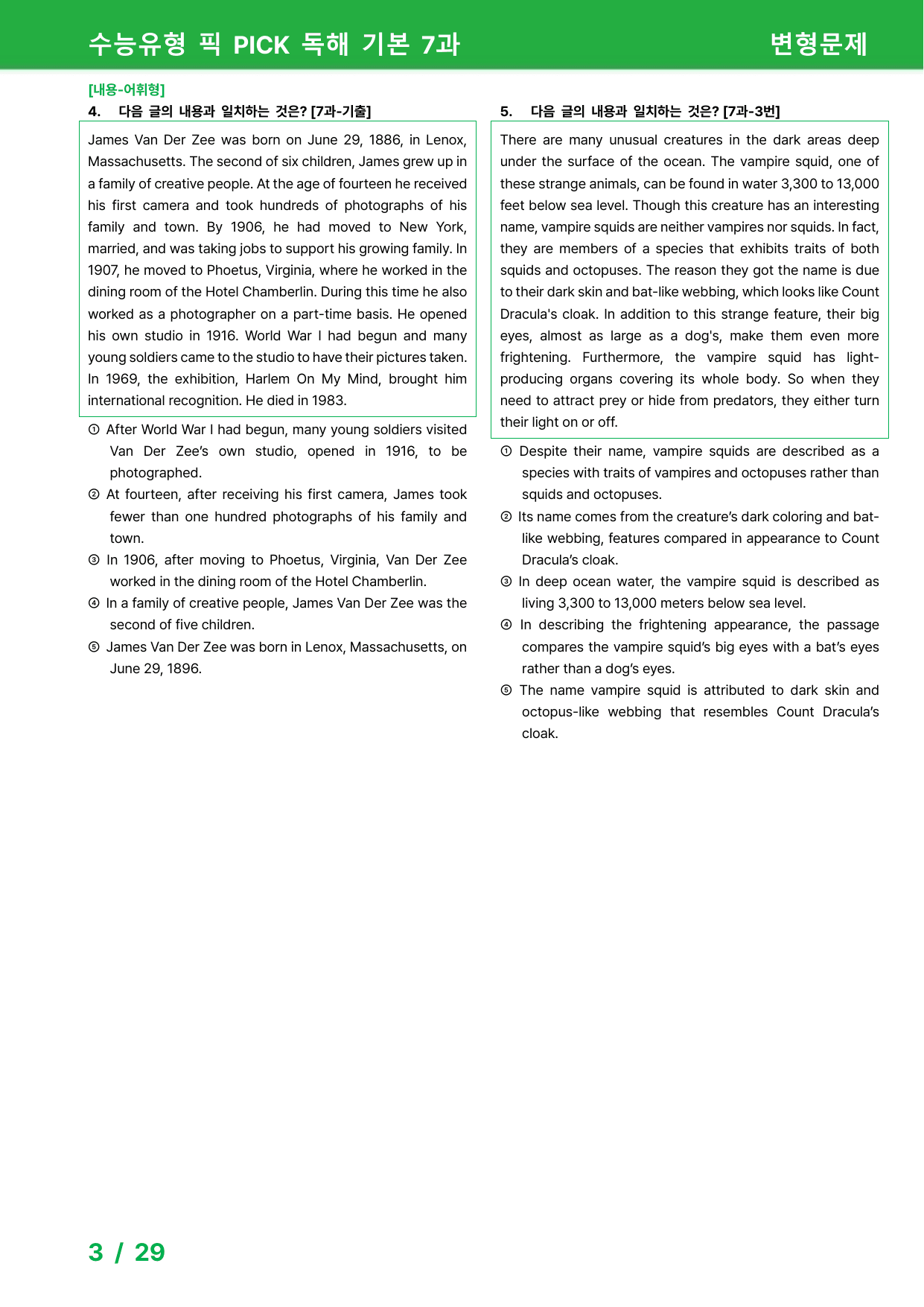 수능유형 픽 PICK 독해 기본 7과 변형문제

[내용-어휘형]

4. 다음 글의 내용과 일치하는 것은? [7과-기출]

James Van Der Zee was born on June 29, 1886, in Lenox, Massachusetts. The second of six children, James grew up in a family of creative people. At the age of fourteen he received his first camera and took hundreds of photographs of his family and town. By 1906, he had moved to New York, married, and was taking jobs to support his growing family. In 1907, he moved to Phoetus, Virginia, where he worked in the dining room of the Hotel Chamberlin. During this time he also worked as a photographer on a part-time basis. He opened his own studio in 1916. World War I had begun and many young soldiers came to the studio to have their pictures taken. In 1969, the exhibition, Harlem On My Mind, brought him international recognition. He died in 1983.

① After World War I had begun, many young soldiers visited Van Der Zee's own studio, opened in 1916, to be photographed.
② At fourteen, after receiving his first camera, James took fewer than one hundred photographs of his family and town.
③ In 1906, after moving to Phoetus, Virginia, Van Der Zee worked in the dining room of the Hotel Chamberlin.
④ In a family of creative people, James Van Der Zee was the second of five children.
⑤ James Van Der Zee was born in Lenox, Massachusetts, on June 29, 1896.

5. 다음 글의 내용과 일치하는 것은? [7과-3번]

There are many unusual creatures in the dark areas deep under the surface of the ocean. The vampire squid, one of these strange animals, can be found in water 3,300 to 13,000 feet below sea level. Though this creature has an interesting name, vampire squids are neither vampires nor squids. In fact, they are members of a species that exhibits traits of both squids and octopuses. The reason they got the name is due to their dark skin and bat-like webbing, which looks like Count Dracula's cloak. In addition to this strange feature, their big eyes, almost as large as a dog's, make them even more frightening. Furthermore, the vampire squid has light-producing organs covering its whole body. So when they need to attract prey or hide from predators, they either turn their light on or off.

① Despite their name, vampire squids are described as a species with traits of vampires and octopuses rather than squids and octopuses.
② Its name comes from the creature's dark coloring and bat-like webbing, features compared in appearance to Count Dracula's cloak.
③ In deep ocean water, the vampire squid is described as living 3,300 to 13,000 meters below sea level.
④ In describing the frightening appearance, the passage compares the vampire squid's big eyes with a bat's eyes rather than a dog's eyes.
⑤ The name vampire squid is attributed to dark skin and octopus-like webbing that resembles Count Dracula's cloak.

3 / 29